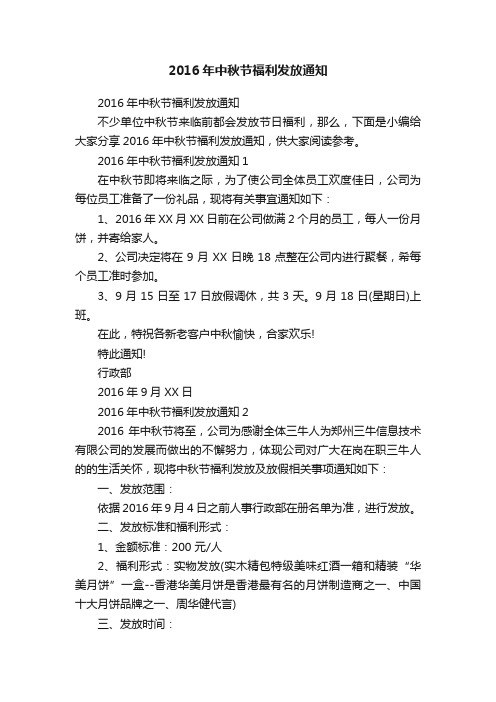 2016年中秋节福利发放通知

2016年中秋节福利发放通知

不少单位中秋节来临前都会发放节日福利，那么，下面是小编给大家分享2016年中秋节福利发放通知，供大家阅读参考。

2016年中秋节福利发放通知1

在中秋节即将来临之际，为了使公司全体员工欢度佳日，公司为每位员工准备了一份礼品，现将有关事宜通知如下：

1、2016年XX月XX日前在公司做满2个月的员工，每人一份月饼，并寄给家人。

2、公司决定将在9月XX日晚18点整在公司内进行聚餐，希每个员工准时参加。

3、9月15日至17日放假调休，共3天。9月18日(星期日)上班。

在此，特祝各新老客户中秋愉快，合家欢乐!

特此通知!

行政部

2016年9月XX日

2016年中秋节福利发放通知2

2016年中秋节将至，公司为感谢全体三牛人为郑州三牛信息技术有限公司的发展而做出的不懈努力，体现公司对广大在岗在职三牛人的的生活关怀，现将中秋节福利发放及放假相关事项通知如下：

一、发放范围：

依据2016年9月4日之前人事行政部在册名单为准，进行发放。

二、发放标准和福利形式：

1、金额标准：200元/人

2、福利形式：实物发放(实木精包特级美味红酒一箱和精装“华美月饼”一盒--香港华美月饼是香港最有名的月饼制造商之一、中国十大月饼品牌之一、周华健代言)

三、发放时间：